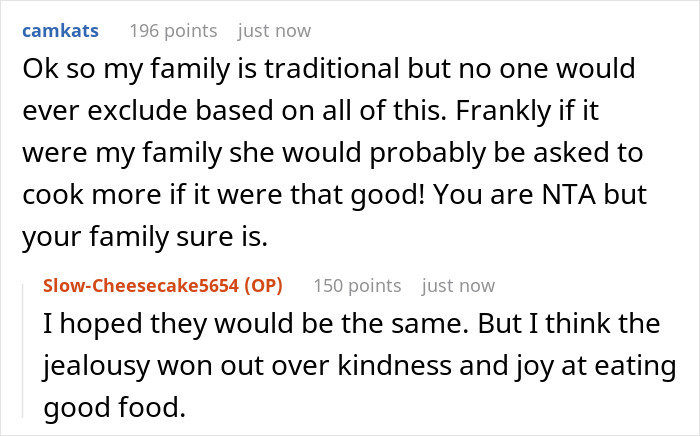 camkats 196 points just now

Ok so my family is traditional but no one would ever exclude based on all of this. Frankly if it were my family she would probably be asked to cook more if it were that good! You are NTA but your family sure is.

Slow-Cheesecake5654 (OP) 150 points just now

I hoped they would be the same. But I think the jealousy won out over kindness and joy at eating good food.